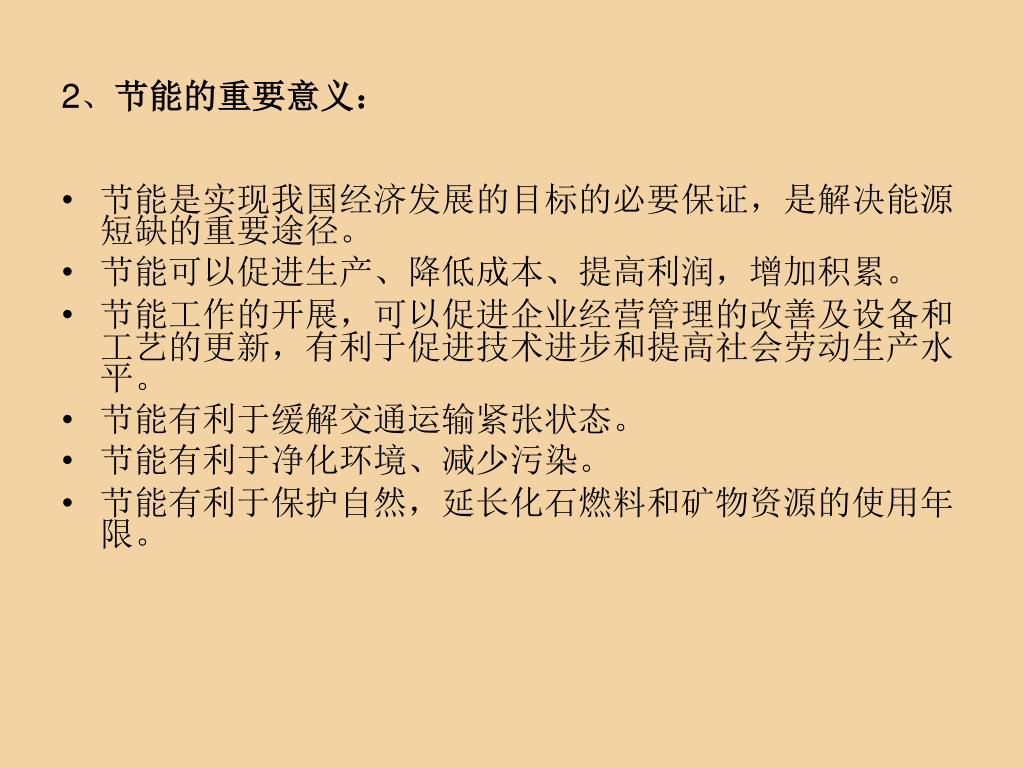 2、节能的重要意义：

• 节能是实现我国经济发展的目标的必要保证，是解决能源短缺的重要途径。
• 节能可以促进生产、降低成本、提高利润，增加积累。
• 节能工作的开展，可以促进企业经营管理的改善及设备和工艺的更新，有利于促进技术进步和提高社会劳动生产水平。
• 节能有利于缓解交通运输紧张状态。
• 节能有利于净化环境、减少污染。
• 节能有利于保护自然，延长化石燃料和矿物资源的使用年限。